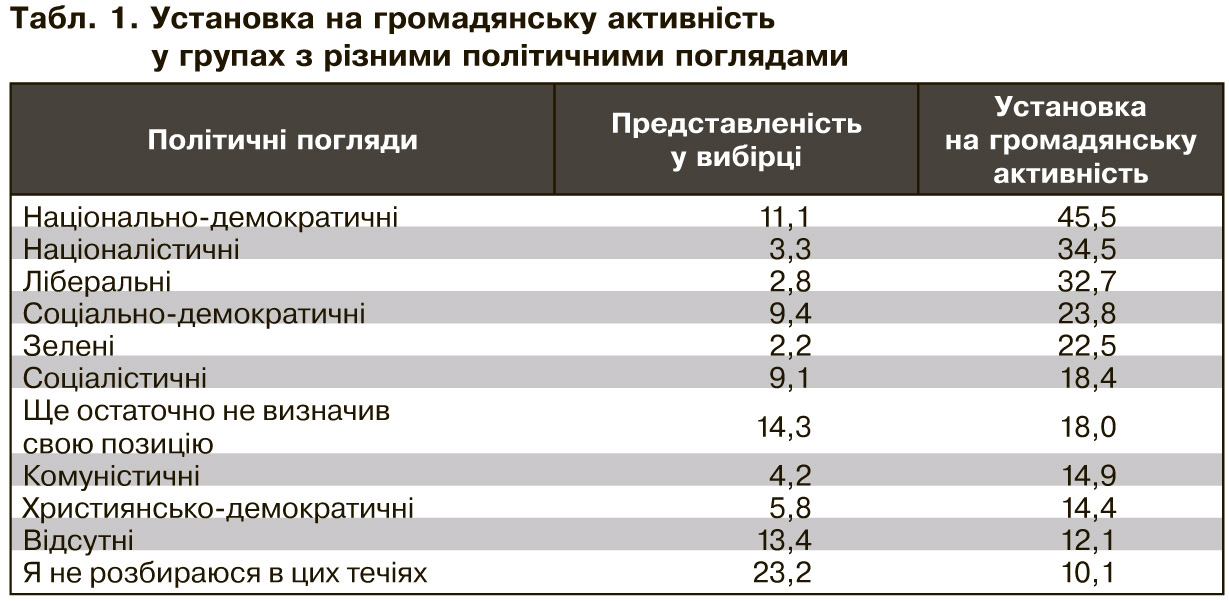 Табл. 1. Установка на громадянську активність у групах з різними політичними поглядами

| Політичні погляди | Представленість у вибірці | Установка на громадянську активність |
|---|---|---|
| Національно-демократичні | 11,1 | 45,5 |
| Націоналістичні | 3,3 | 34,5 |
| Ліберальні | 2,8 | 32,7 |
| Соціально-демократичні | 9,4 | 23,8 |
| Зелені | 2,2 | 22,5 |
| Соціалістичні | 9,1 | 18,4 |
| Ще остаточно не визначив свою позицію | 14,3 | 18,0 |
| Комуністичні | 4,2 | 14,9 |
| Християнсько-демократичні | 5,8 | 14,4 |
| Відсутні | 13,4 | 12,1 |
| Я не розбираюся в цих течіях | 23,2 | 10,1 |